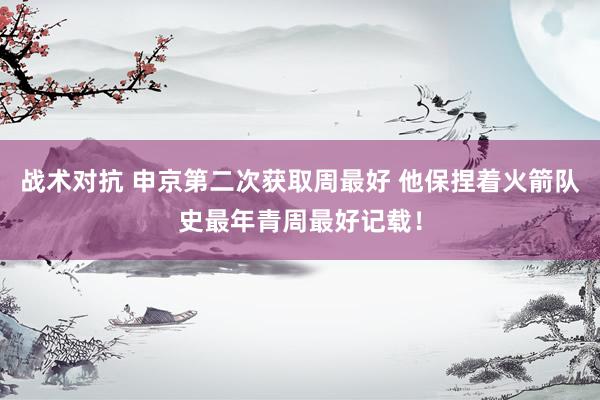 战术对抗 申京第二次获取周最好 他保捏着火箭队史最年青周最好记载！